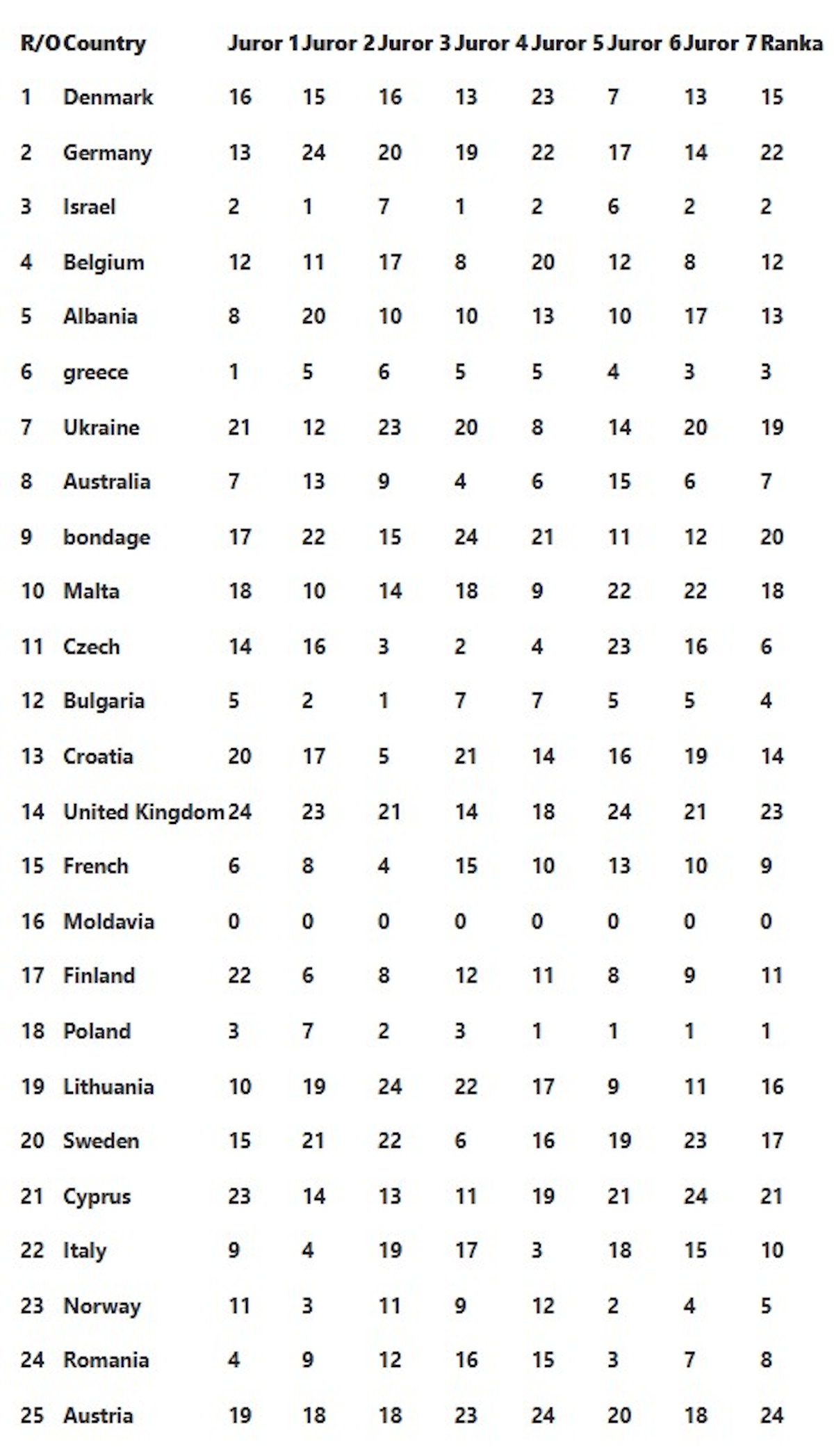 | R/O | Country | Juror 1 | Juror 2 | Juror 3 | Juror 4 | Juror 5 | Juror 6 | Juror 7 | Ranka |
|---|---|---|---|---|---|---|---|---|---|
| 1 | Denmark | 16 | 15 | 16 | 13 | 23 | 7 | 13 | 15 |
| 2 | Germany | 13 | 24 | 20 | 19 | 22 | 17 | 14 | 22 |
| 3 | Israel | 2 | 1 | 7 | 1 | 2 | 6 | 2 | 2 |
| 4 | Belgium | 12 | 11 | 17 | 8 | 20 | 12 | 8 | 12 |
| 5 | Albania | 8 | 20 | 10 | 10 | 13 | 10 | 17 | 13 |
| 6 | greece | 1 | 5 | 6 | 5 | 5 | 4 | 3 | 3 |
| 7 | Ukraine | 21 | 12 | 23 | 20 | 8 | 14 | 20 | 19 |
| 8 | Australia | 7 | 13 | 9 | 4 | 6 | 15 | 6 | 7 |
| 9 | bondage | 17 | 22 | 15 | 24 | 21 | 11 | 12 | 20 |
| 10 | Malta | 18 | 10 | 14 | 18 | 9 | 22 | 22 | 18 |
| 11 | Czech | 14 | 16 | 3 | 2 | 4 | 23 | 16 | 6 |
| 12 | Bulgaria | 5 | 2 | 1 | 7 | 7 | 5 | 5 | 4 |
| 13 | Croatia | 20 | 17 | 5 | 21 | 14 | 16 | 19 | 14 |
| 14 | United Kingdom | 24 | 23 | 21 | 14 | 18 | 24 | 21 | 23 |
| 15 | French | 6 | 8 | 4 | 15 | 10 | 13 | 10 | 9 |
| 16 | Moldavia | 0 | 0 | 0 | 0 | 0 | 0 | 0 | 0 |
| 17 | Finland | 22 | 6 | 8 | 12 | 11 | 8 | 9 | 11 |
| 18 | Poland | 3 | 7 | 2 | 3 | 1 | 1 | 1 | 1 |
| 19 | Lithuania | 10 | 19 | 24 | 22 | 17 | 9 | 11 | 16 |
| 20 | Sweden | 15 | 21 | 22 | 6 | 16 | 19 | 23 | 17 |
| 21 | Cyprus | 23 | 14 | 13 | 11 | 19 | 21 | 24 | 21 |
| 22 | Italy | 9 | 4 | 19 | 17 | 3 | 18 | 15 | 10 |
| 23 | Norway | 11 | 3 | 11 | 9 | 12 | 2 | 4 | 5 |
| 24 | Romania | 4 | 9 | 12 | 16 | 15 | 3 | 7 | 8 |
| 25 | Austria | 19 | 18 | 18 | 23 | 24 | 20 | 18 | 24 |